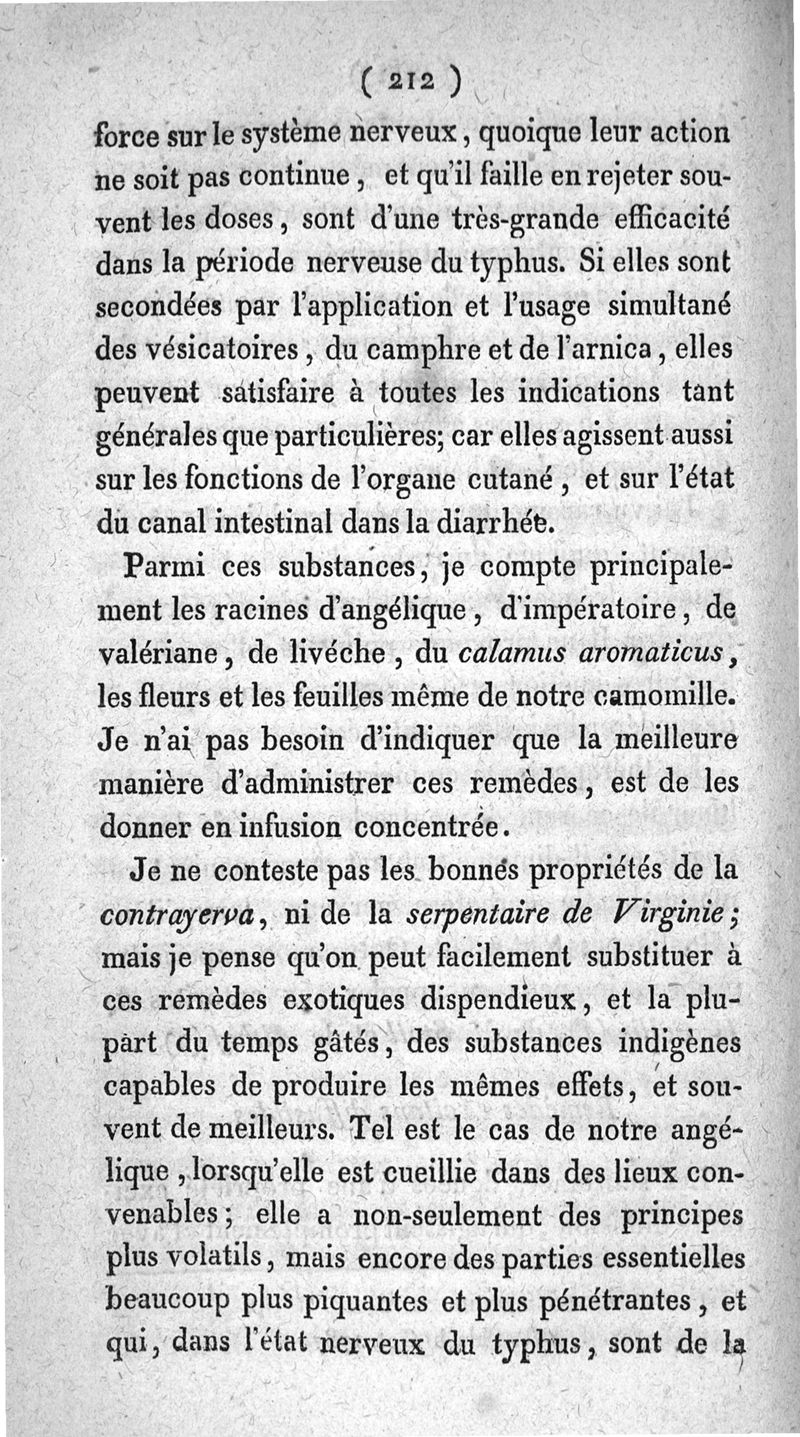 ( 212 )

force sur le système nerveux, quoique leur action ne soit pas continue, et qu'il faille en rejeter souvent les doses, sont d'une très-grande efficacité dans la période nerveuse du typhus. Si elles sont secondées par l'application et l'usage simultané des vésicatoires, du camphre et de l'arnica, elles peuvent satisfaire à toutes les indications tant générales que particulières; car elles agissent aussi sur les fonctions de l'organe cutané, et sur l'état du canal intestinal dans la diarrhée.

Parmi ces substances, je compte principalement les racines d'angélique, d'impératoire, de valériane, de livéche, du calamus aromaticus, les fleurs et les feuilles même de notre camomille. Je n'ai pas besoin d'indiquer que la meilleure manière d'administrer ces remèdes, est de les donner en infusion concentrée.

Je ne conteste pas les bonnes propriétés de la contrayerva, ni de la serpentaire de Virginie; mais je pense qu'on peut facilement substituer à ces remèdes exotiques dispendieux, et la plupart du temps gâtés, des substances indigènes capables de produire les mêmes effets, et souvent de meilleurs. Tel est le cas de notre angélique, lorsqu'elle est cueillie dans des lieux convenables; elle a non-seulement des principes plus volatils, mais encore des parties essentielles beaucoup plus piquantes et plus pénétrantes, et qui, dans l'état nerveux du typhus, sont de la